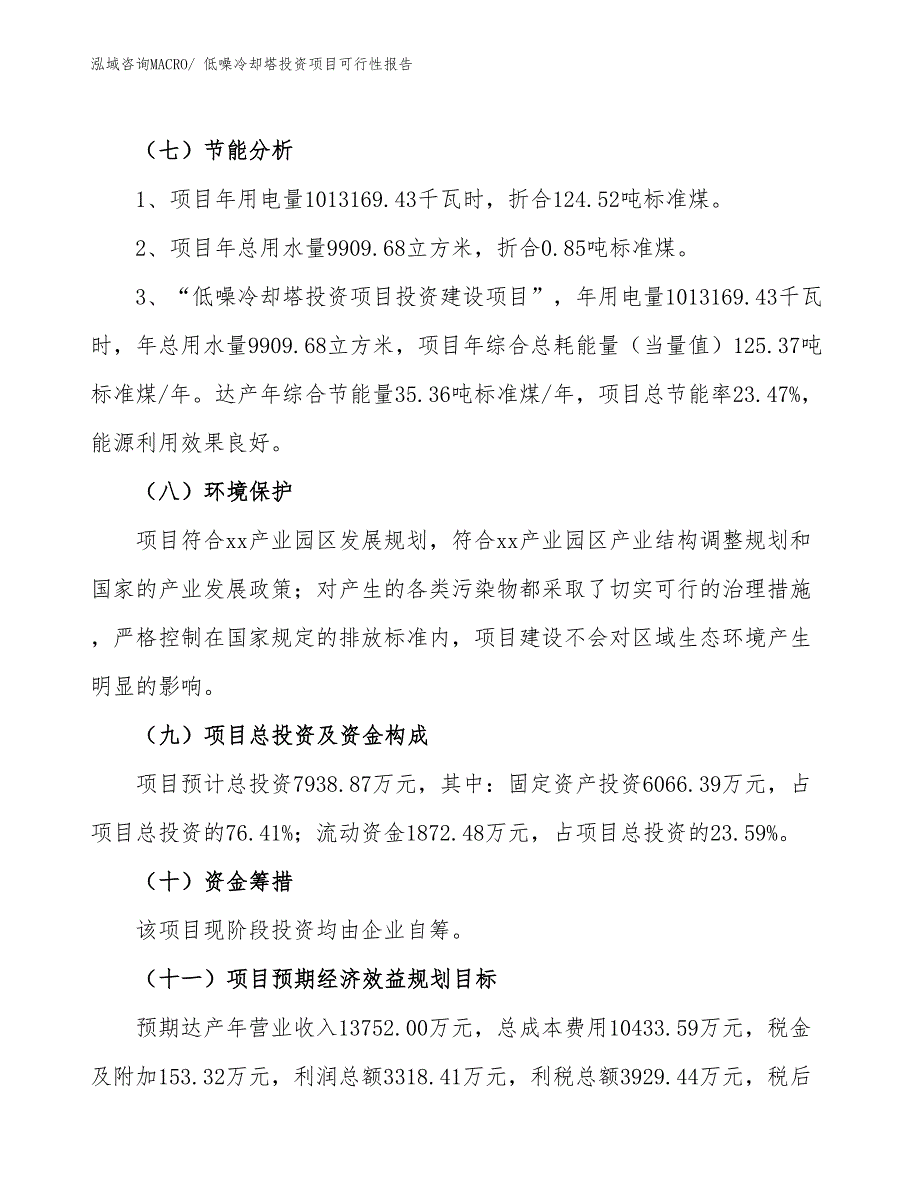 泓域咨询MACRO/ 低噪冷却塔投资项目可行性报告

（七）节能分析

1、项目年用电量1013169.43千瓦时，折合124.52吨标准煤。

2、项目年总用水量9909.68立方米，折合0.85吨标准煤。

3、“低噪冷却塔投资项目投资建设项目”，年用电量1013169.43千瓦时，年总用水量9909.68立方米，项目年综合总耗能量（当量值）125.37吨标准煤/年。达产年综合节能量35.36吨标准煤/年，项目总节能率23.47%，能源利用效果良好。

（八）环境保护

项目符合xx产业园区发展规划，符合xx产业园区产业结构调整规划和国家的产业发展政策；对产生的各类污染物都采取了切实可行的治理措施，严格控制在国家规定的排放标准内，项目建设不会对区域生态环境产生明显的影响。

（九）项目总投资及资金构成

项目预计总投资7938.87万元，其中：固定资产投资6066.39万元，占项目总投资的76.41%；流动资金1872.48万元，占项目总投资的23.59%。

（十）资金筹措

该项目现阶段投资均由企业自筹。

（十一）项目预期经济效益规划目标

预期达产年营业收入13752.00万元，总成本费用10433.59万元，税金及附加153.32万元，利润总额3318.41万元，利税总额3929.44万元，税后